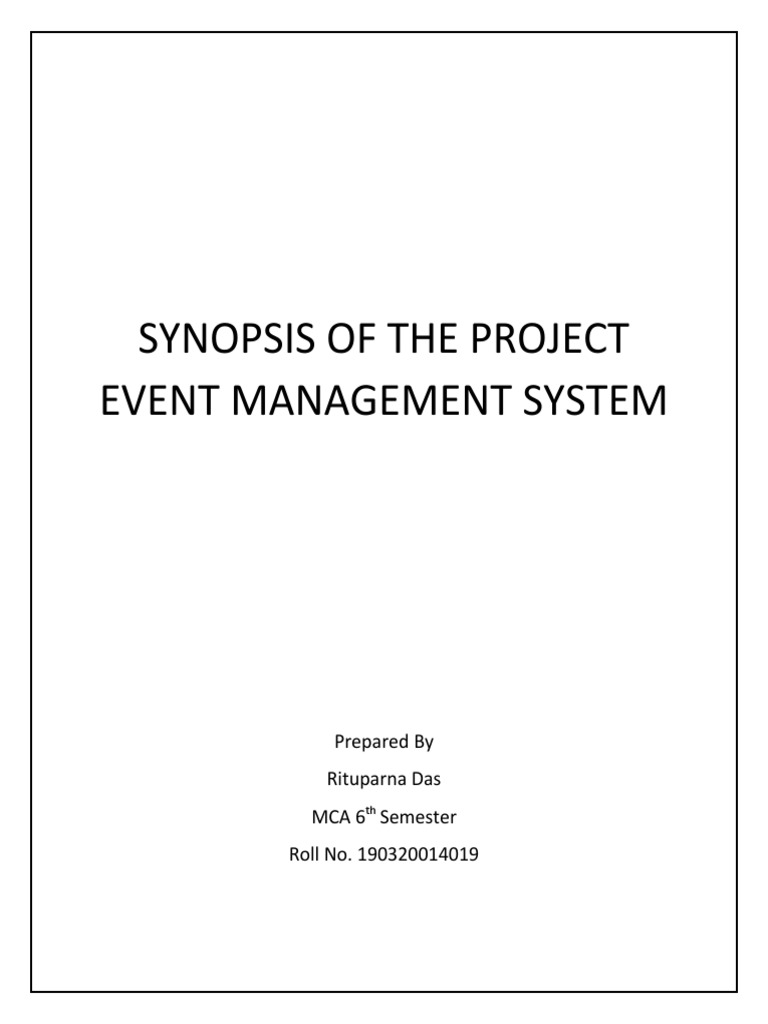 SYNOPSIS OF THE PROJECT
EVENT MANAGEMENT SYSTEM

Prepared By

Rituparna Das

MCA 6$^{th}$ Semester

Roll No. 190320014019